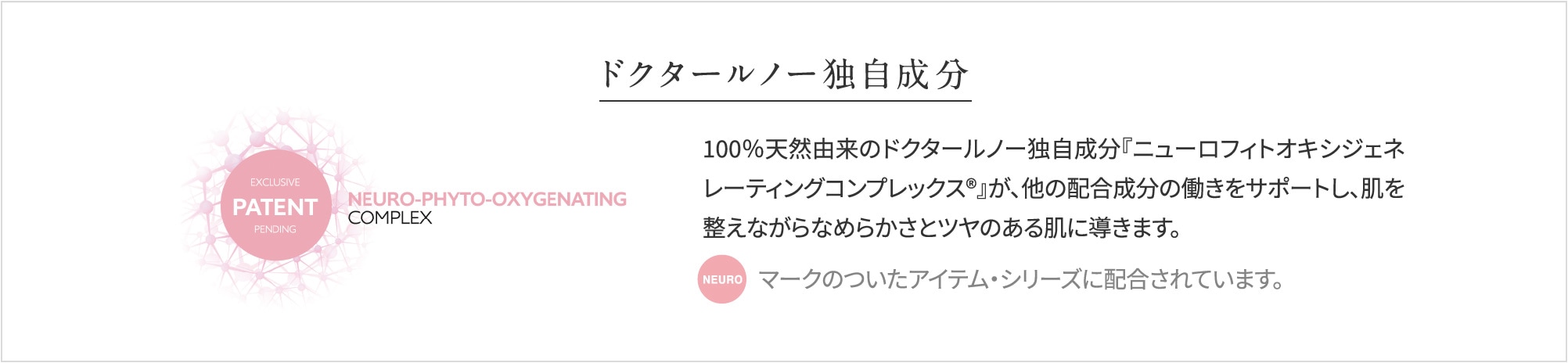 ドクタールノー独自成分

EXCLUSIVE
PATENT
PENDING

NEURO-PHYTO-OXYGENATING
COMPLEX

100%天然由来のドクタールノー独自成分『ニューロフィトオキシジェネレーティングコンプレックス®』が、他の配合成分の働きをサポートし、肌を整えながらなめらかさとツヤのある肌に導きます。

NEURO マークのついたアイテム・シリーズに配合されています。